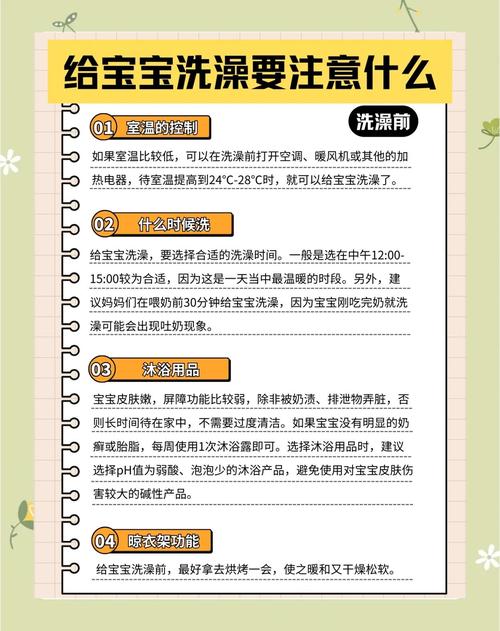 给宝宝洗澡要注意什么

洗澡前

01 室温的控制

如果室温比较低，可以在洗澡前打开空调、暖风机或其他的加热电器，待室温提高到24°C-28°C时，就可以给宝宝洗澡了。

02 什么时候洗

给宝宝洗澡，要选择合适的洗澡时间。一般是选在中午12:00-15:00较为合适，因为这是一天当中最温暖的时段。另外，建议妈妈们在喂奶前30分钟给宝宝洗澡，因为宝宝刚吃完奶就洗澡可能会出现吐奶现象。

03 沐浴用品

宝宝皮肤嫩，屏障功能比较弱，除非被奶渍、排泄物弄脏，否则长时间待在家中，不需要过度清洁。如果宝宝没有明显的奶癣或胎脂，每周使用1次沐浴露即可。选择沐浴用品时，建议选择pH值为弱酸、泡泡少的沐浴产品，避免使用对宝宝皮肤伤害较大的碱性产品。

04 晾衣架功能

给宝宝洗澡前，最好拿去烘烤一会，使之暖和又干燥松软。